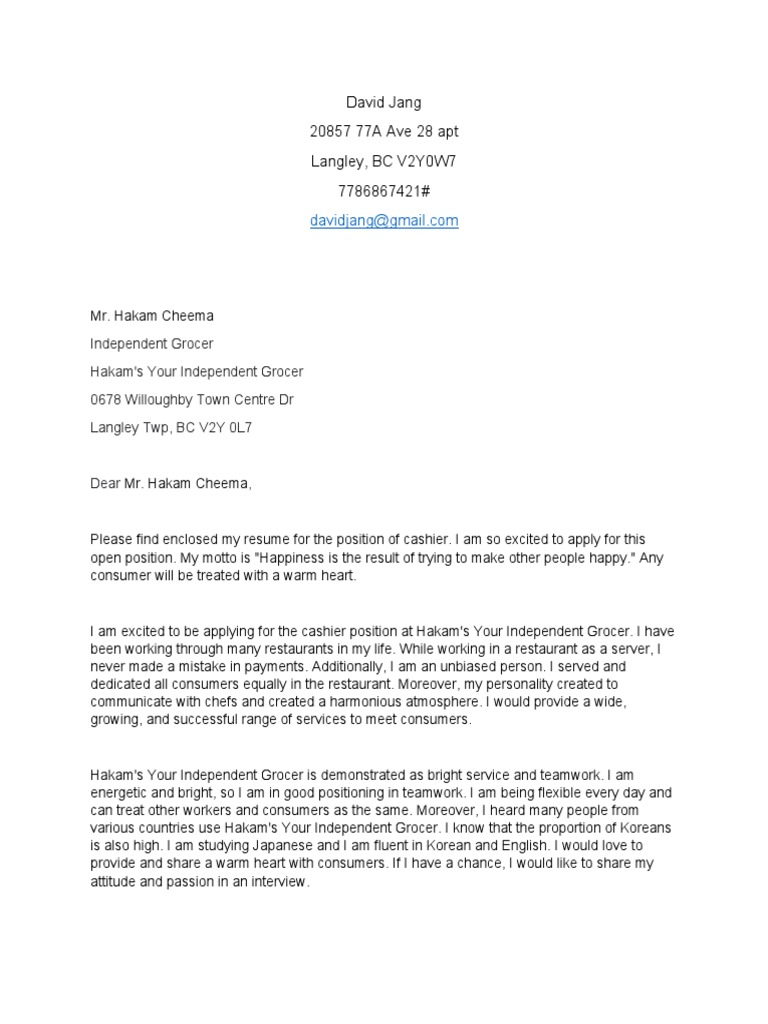 David Jang
20857 77A Ave 28 apt
Langley, BC V2Y0W7
7786867421#
davidjang@gmail.com

Mr. Hakam Cheema
Independent Grocer
Hakam's Your Independent Grocer
0678 Willoughby Town Centre Dr
Langley Twp, BC V2Y 0L7

Dear Mr. Hakam Cheema,

Please find enclosed my resume for the position of cashier. I am so excited to apply for this open position. My motto is "Happiness is the result of trying to make other people happy." Any consumer will be treated with a warm heart.

I am excited to be applying for the cashier position at Hakam's Your Independent Grocer. I have been working through many restaurants in my life. While working in a restaurant as a server, I never made a mistake in payments. Additionally, I am an unbiased person. I served and dedicated all consumers equally in the restaurant. Moreover, my personality created to communicate with chefs and created a harmonious atmosphere. I would provide a wide, growing, and successful range of services to meet consumers.

Hakam's Your Independent Grocer is demonstrated as bright service and teamwork. I am energetic and bright, so I am in good positioning in teamwork. I am being flexible every day and can treat other workers and consumers as the same. Moreover, I heard many people from various countries use Hakam's Your Independent Grocer. I know that the proportion of Koreans is also high. I am studying Japanese and I am fluent in Korean and English. I would love to provide and share a warm heart with consumers. If I have a chance, I would like to share my attitude and passion in an interview.